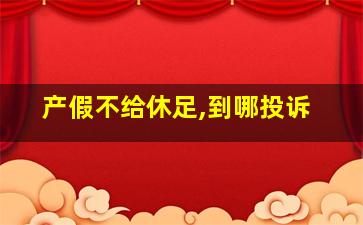 产假不给休足,到哪投诉